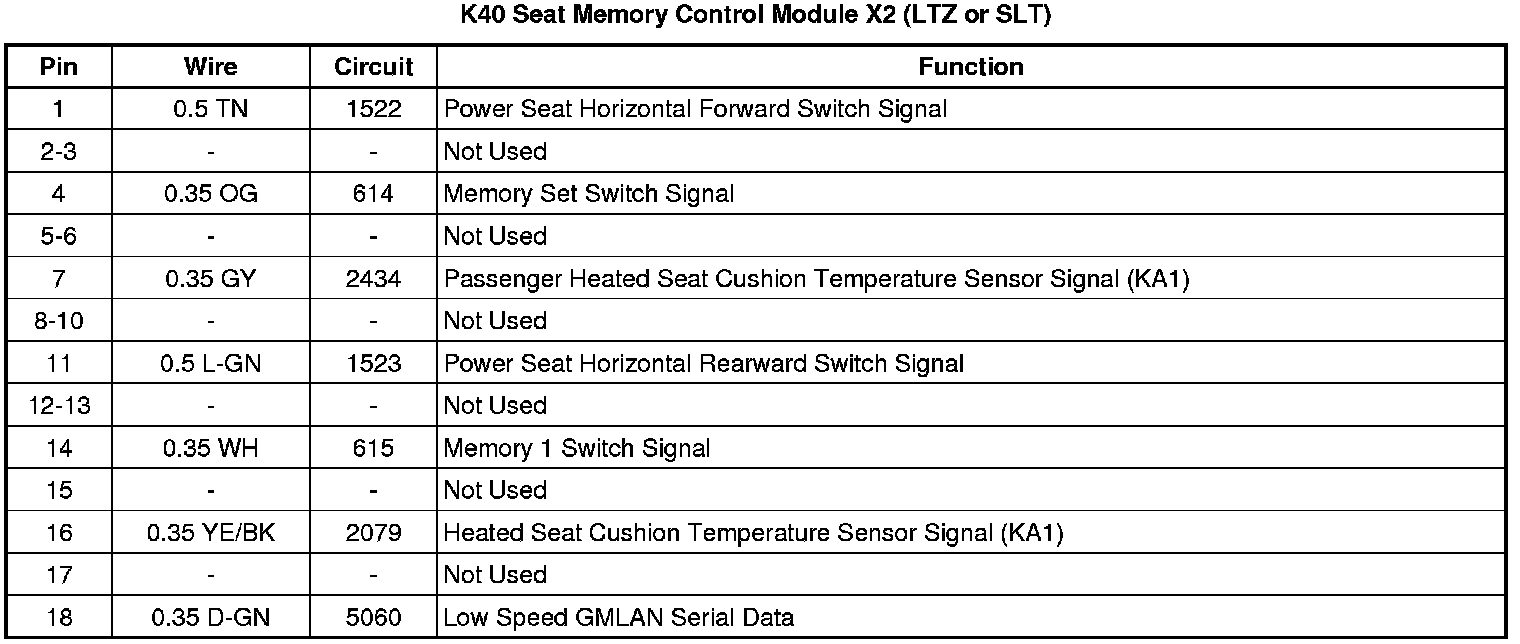 K40 Seat Memory Control Module X2 (LTZ or SLT)

| Pin | Wire | Circuit | Function |
|---|---|---|---|
| 1 | 0.5 TN | 1522 | Power Seat Horizontal Forward Switch Signal |
| 2-3 | - | - | Not Used |
| 4 | 0.35 OG | 614 | Memory Set Switch Signal |
| 5-6 | - | - | Not Used |
| 7 | 0.35 GY | 2434 | Passenger Heated Seat Cushion Temperature Sensor Signal (KA1) |
| 8-10 | - | - | Not Used |
| 11 | 0.5 L-GN | 1523 | Power Seat Horizontal Rearward Switch Signal |
| 12-13 | - | - | Not Used |
| 14 | 0.35 WH | 615 | Memory 1 Switch Signal |
| 15 | - | - | Not Used |
| 16 | 0.35 YE/BK | 2079 | Heated Seat Cushion Temperature Sensor Signal (KA1) |
| 17 | - | - | Not Used |
| 18 | 0.35 D-GN | 5060 | Low Speed GMLAN Serial Data |